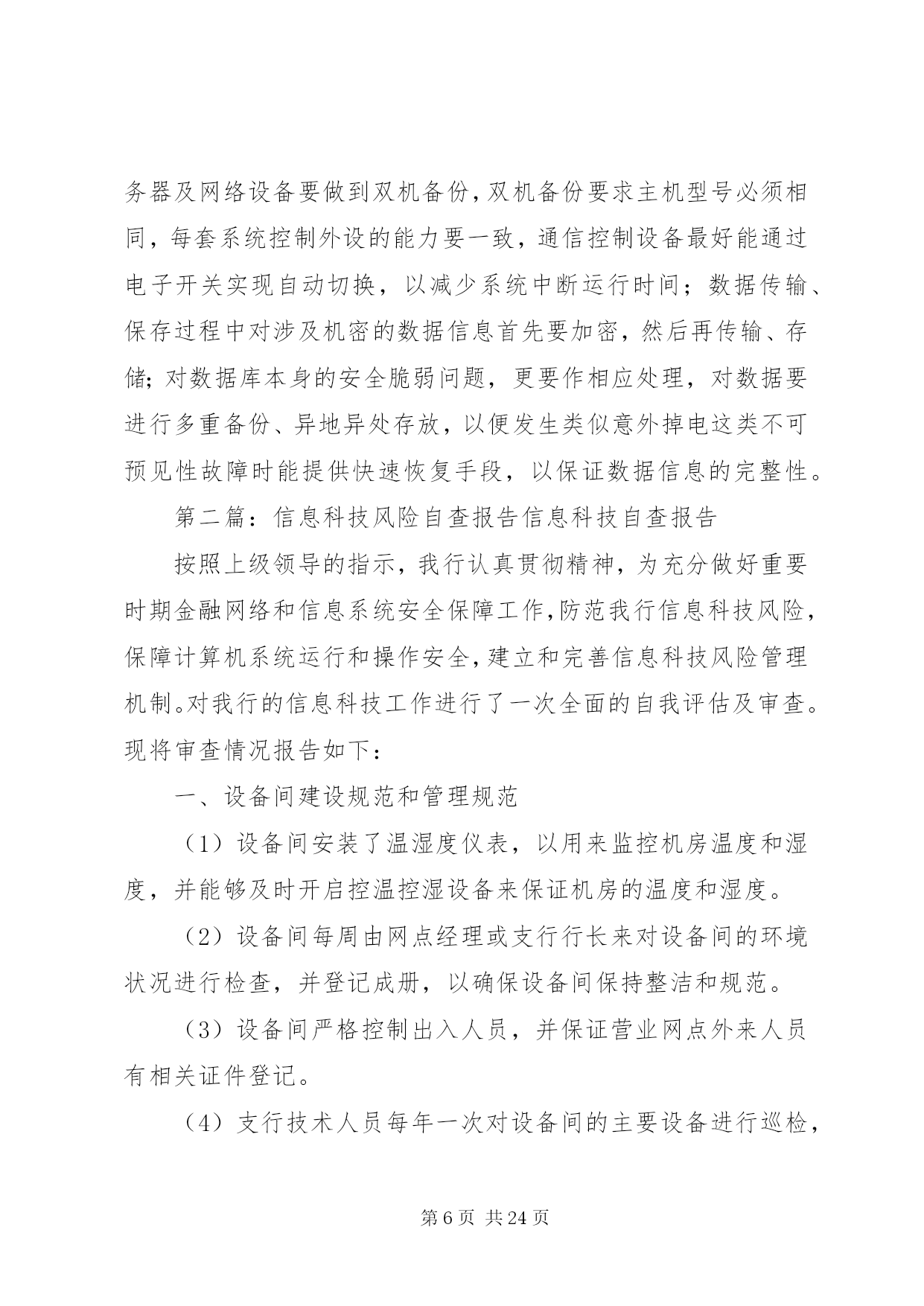 务器及网络设备要做到双机备份,双机备份要求主机型号必须相同，每套系统控制外设的能力要一致，通信控制设备最好能通过电子开关实现自动切换，以减少系统中断运行时间；数据传输、保存过程中对涉及机密的数据信息首先要加密，然后再传输、存储;对数据库本身的安全脆弱问题，更要作相应处理，对数据要进行多重备份、异地异处存放，以便发生类似意外掉电这类不可预见性故障时能提供快速恢复手段，以保证数据信息的完整性。

第二篇：信息科技风险自查报告信息科技自查报告

按照上级领导的指示，我行认真贯彻精神，为充分做好重要时期金融网络和信息系统安全保障工作,防范我行信息科技风险，保障计算机系统运行和操作安全,建立和完善信息科技风险管理机制。对我行的信息科技工作进行了一次全面的自我评估及审查。现将审查情况报告如下：

一、设备间建设规范和管理规范

（1）设备间安装了温湿度仪表，以用来监控机房温度和湿度，并能够及时开启控温控湿设备来保证机房的温度和湿度。

（2）设备间每周由网点经理或支行行长来对设备间的环境状况进行检查，并登记成册，以确保设备间保持整洁和规范。

（3）设备间严格控制出入人员，并保证营业网点外来人员有相关证件登记。

（4）支行技术人员每年一次对设备间的主要设备进行巡检，

第6页 共24页